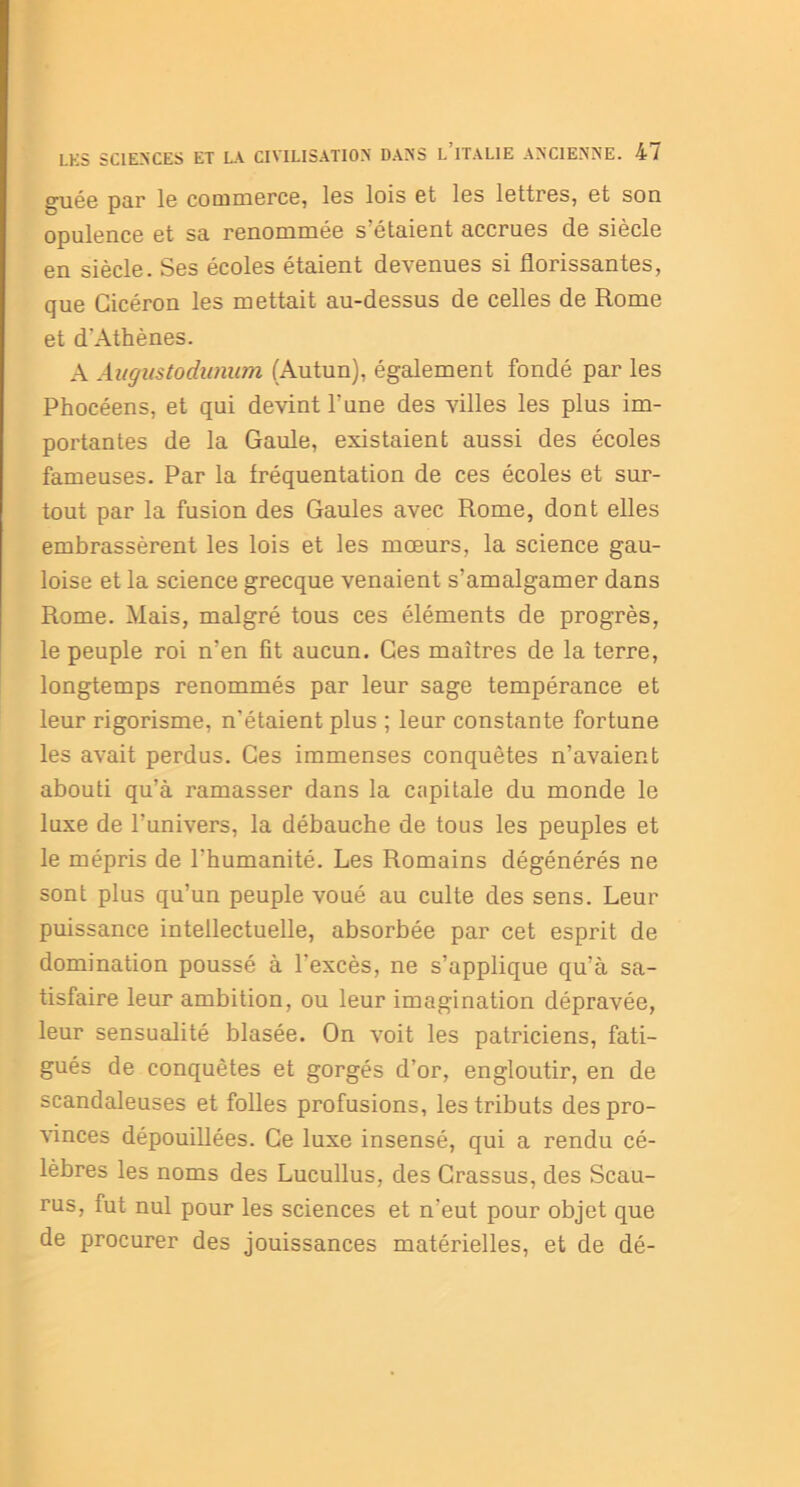 LES SCIENCES ET LA CIVILISATION DANS L'ITALIE ANCIENNE. 47

guée par le commerce, les lois et les lettres, et son opulence et sa renommée s'étaient accrues de siècle en siècle. Ses écoles étaient devenues si florissantes, que Cicéron les mettait au-dessus de celles de Rome et d'Athènes.

A Augustodunum (Autun), également fondé par les Phocéens, et qui devint l'une des villes les plus importantes de la Gaule, existaient aussi des écoles fameuses. Par la fréquentation de ces écoles et surtout par la fusion des Gaules avec Rome, dont elles embrassèrent les lois et les mœurs, la science gauloise et la science grecque venaient s'amalgamer dans Rome. Mais, malgré tous ces éléments de progrès, le peuple roi n'en fit aucun. Ces maîtres de la terre, longtemps renommés par leur sage tempérance et leur rigorisme, n'étaient plus ; leur constante fortune les avait perdus. Ces immenses conquêtes n'avaient abouti qu'à ramasser dans la capitale du monde le luxe de l'univers, la débauche de tous les peuples et le mépris de l'humanité. Les Romains dégénérés ne sont plus qu'un peuple voué au culte des sens. Leur puissance intellectuelle, absorbée par cet esprit de domination poussé à l'excès, ne s'applique qu'à satisfaire leur ambition, ou leur imagination dépravée, leur sensualité blasée. On voit les patriciens, fatigués de conquêtes et gorgés d'or, engloutir, en de scandaleuses et folles profusions, les tributs des provinces dépouillées. Ce luxe insensé, qui a rendu célèbres les noms des Lucullus, des Crassus, des Scaurus, fut nul pour les sciences et n'eut pour objet que de procurer des jouissances matérielles, et de dé-